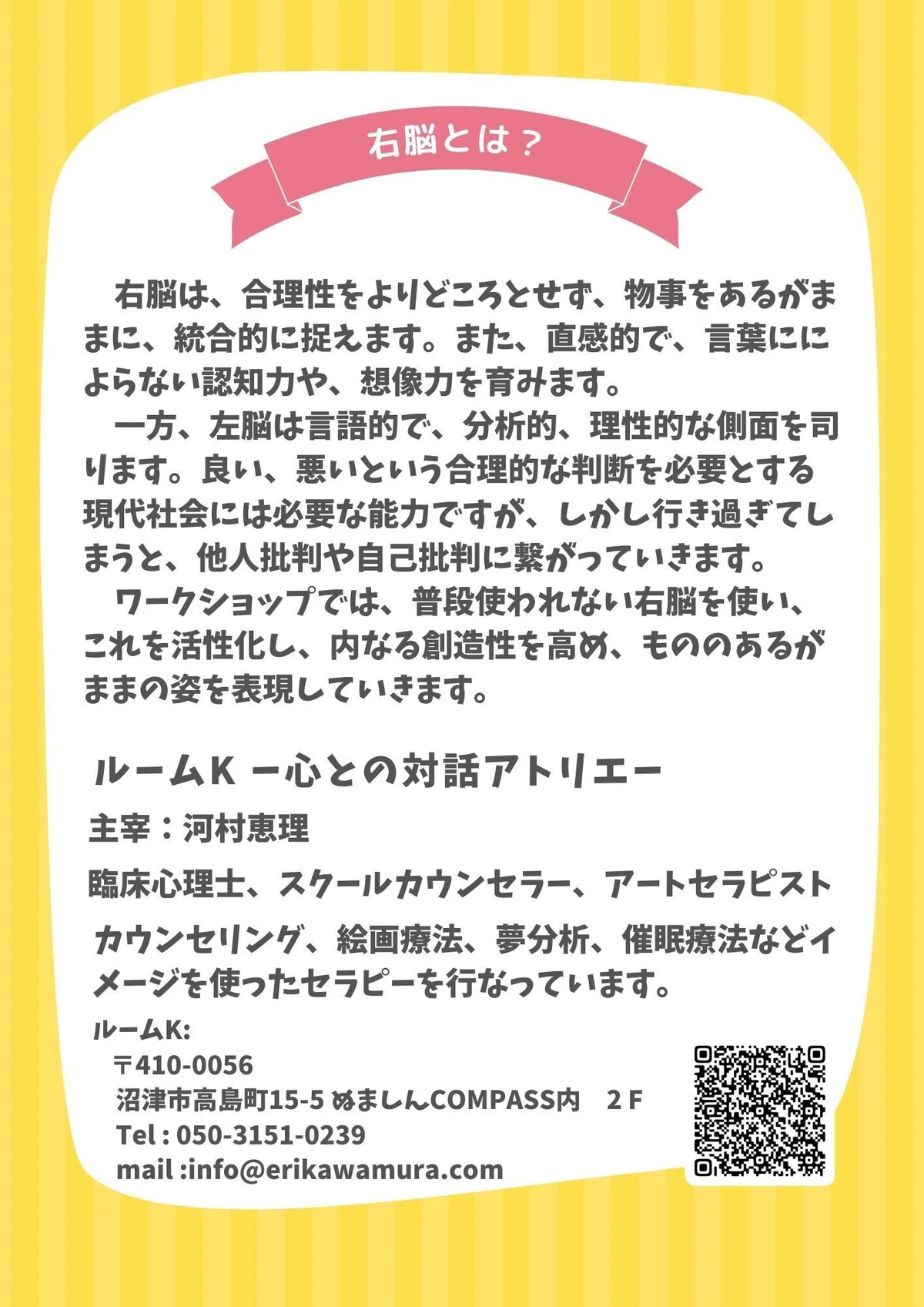 右脳とは？

右脳は、合理性をよりどころとせず、物事をあるがままに、統合的に捉えます。また、直感的で、言葉にによらない認知力や、想像力を育みます。
一方、左脳は言語的で、分析的、理性的な側面を司ります。良い、悪いという合理的な判断を必要とする現代社会には必要な能力ですが、しかし行き過ぎてしまうと、他人批判や自己批判に繋がっていきます。
ワークショップでは、普段使われない右脳を使い、これを活性化し、内なる創造性を高め、もののあるがままの姿を表現していきます。

ルームK ー心との対話アトリエー

主宰：河村恵理

臨床心理士、スクールカウンセラー、アートセラピスト

カウンセリング、絵画療法、夢分析、催眠療法などイメージを使ったセラピーを行なっています。

ルームK:
〒410-0056
沼津市高島町15-5 ぬましんCOMPASS内　2 F
Tel : 050-3151-0239
mail :info@erikawamura.com